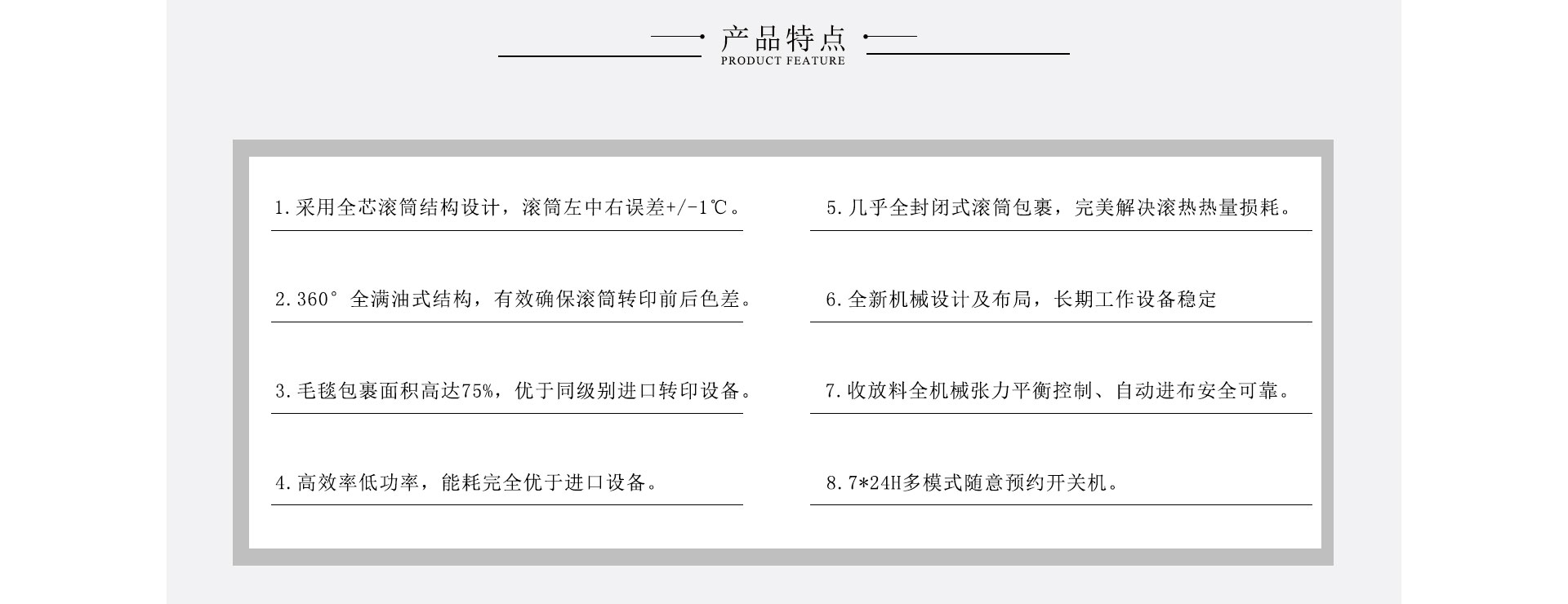 产品特点
PRODUCT FEATURE

1.采用全芯滚筒结构设计，滚筒左中右误差+/-1℃。

2.360°全满油式结构，有效确保滚筒转印前后色差。

3.毛毯包裹面积高达75%，优于同级别进口转印设备。

4.高效率低功率，能耗完全优于进口设备。

5.几乎全封闭式滚筒包裹，完美解决滚热热量损耗。

6.全新机械设计及布局，长期工作设备稳定

7.收放料全机械张力平衡控制、自动进布安全可靠。

8.7*24H多模式随意预约开关机。